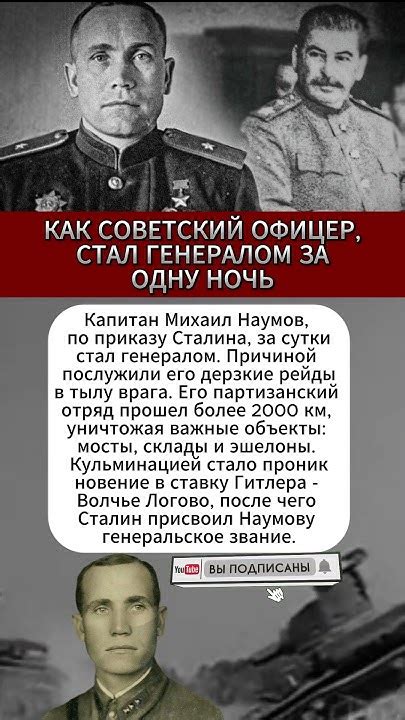 КАК СОВЕТСКИЙ ОФИЦЕР, СТАЛ ГЕНЕРАЛОМ ЗА ОДНУ НОЧЬ

Капитан Михаил Наумов, по приказу Сталина, за сутки стал генералом. Причиной послужили его дерзкие рейды в тылу врага. Его партизанский отряд прошел более 2000 км, уничтожая важные объекты: мосты, склады и эшелоны. Кульминацией стало проник новение в ставку Гитлера - Волчье Логово, после чего Сталин присвоил Наумову генеральское звание.

YouTube ВЫ ПОДПИСАНЫ